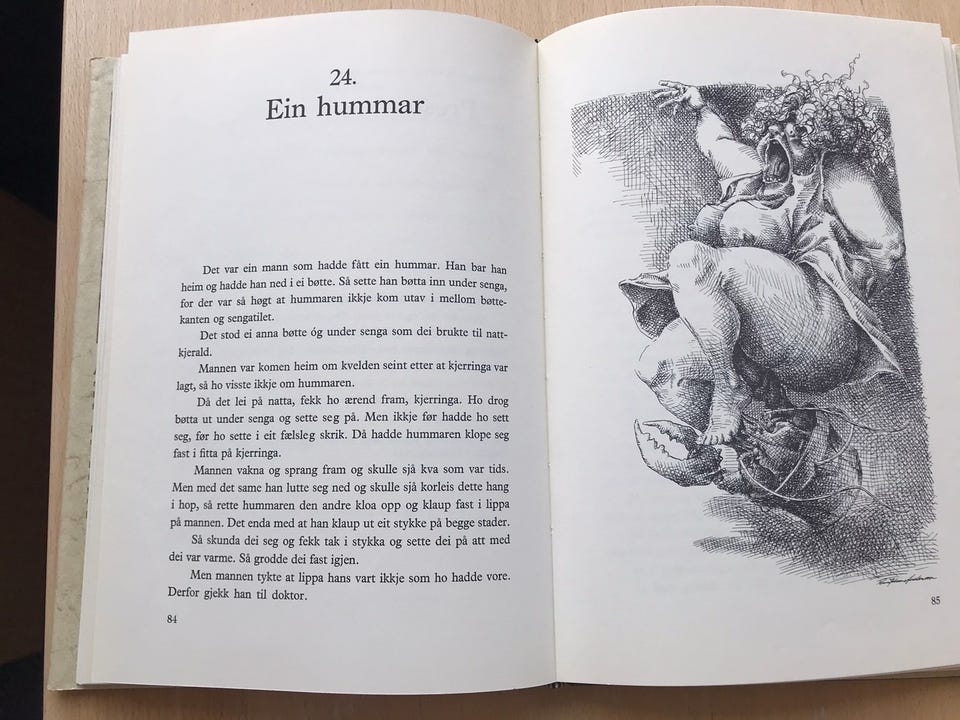 24.
Ein hummar

Det var ein mann som hadde fått ein hummar. Han bar han heim og hadde han ned i ei bøtte. Så sette han bøtta inn under senga, for der var så høgt at hummaren ikkje kom utav i mellom bøttekanten og sengatilet.

Det stod ei anna bøtte óg under senga som dei brukte til nattkjerald.

Mannen var komen heim om kvelden seint etter at kjerringa var lagt, så ho visste ikkje om hummaren.

Då det lei på natta, fekk ho ærend fram, kjerringa. Ho drog bøtta ut under senga og sette seg på. Men ikkje før hadde ho sett seg, før ho sette i eit fælsleg skrik. Då hadde hummaren klope seg fast i fitta på kjerringa.

Mannen vakna og sprang fram og skulle sjå kva som var tids. Men med det same han lutte seg ned og skulle sjå korleis dette hang i hop, så rette hummaren den andre kloa opp og klaup fast i lippa på mannen. Det enda med at han klaup ut eit stykke på begge stader.

Så skunda dei seg og fekk tak i stykka og sette dei på att med dei var varme. Så grodde dei fast igjen.

Men mannen tykte at lippa hans vart ikkje som ho hadde vore. Derfor gjekk han til doktor.

84

85